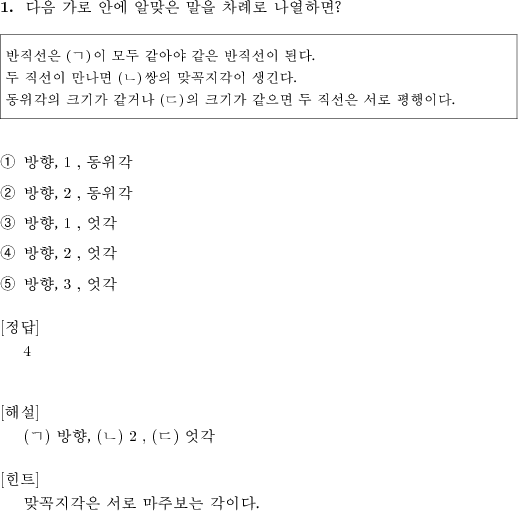 1. 다음 가로 안에 알맞은 말을 차례로 나열하면?

반직선은 (ㄱ)이 모두 같아야 같은 반직선이 된다.
두 직선이 만나면 (ㄴ)쌍의 맞꼭지각이 생긴다.
동위각의 크기가 같거나 (ㄷ)의 크기가 같으면 두 직선은 서로 평행이다.

① 방향, 1 , 동위각

② 방향, 2 , 동위각

③ 방향, 1 , 엇각

④ 방향, 2 , 엇각

⑤ 방향, 3 , 엇각

[정답]
4

[해설]
(ㄱ) 방향, (ㄴ) 2 , (ㄷ) 엇각

[힌트]
맞꼭지각은 서로 마주보는 각이다.